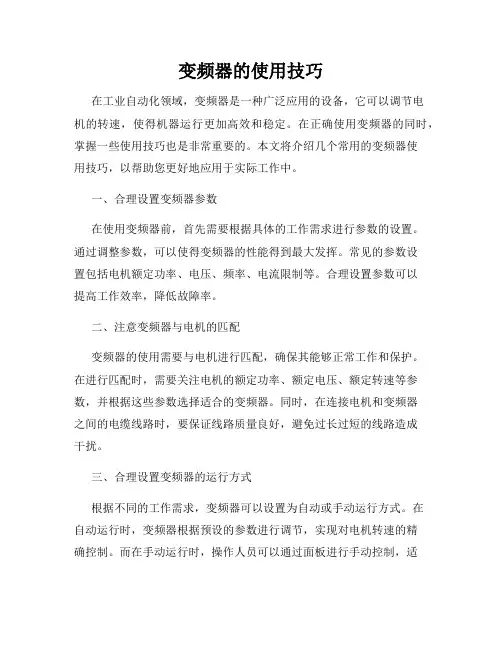 变频器的使用技巧

在工业自动化领域，变频器是一种广泛应用的设备，它可以调节电机的转速，使得机器运行更加高效和稳定。在正确使用变频器的同时，掌握一些使用技巧也是非常重要的。本文将介绍几个常用的变频器使用技巧，以帮助您更好地应用于实际工作中。

一、合理设置变频器参数

在使用变频器前，首先需要根据具体的工作需求进行参数的设置。通过调整参数，可以使得变频器的性能得到最大发挥。常见的参数设置包括电机额定功率、电压、频率、电流限制等。合理设置参数可以提高工作效率，降低故障率。

二、注意变频器与电机的匹配

变频器的使用需要与电机进行匹配，确保其能够正常工作和保护。在进行匹配时，需要关注电机的额定功率、额定电压、额定转速等参数，并根据这些参数选择适合的变频器。同时，在连接电机和变频器之间的电缆线路时，要保证线路质量良好，避免过长过短的线路造成干扰。

三、合理设置变频器的运行方式

根据不同的工作需求，变频器可以设置为自动或手动运行方式。在自动运行时，变频器根据预设的参数进行调节，实现对电机转速的精确控制。而在手动运行时，操作人员可以通过面板进行手动控制，适